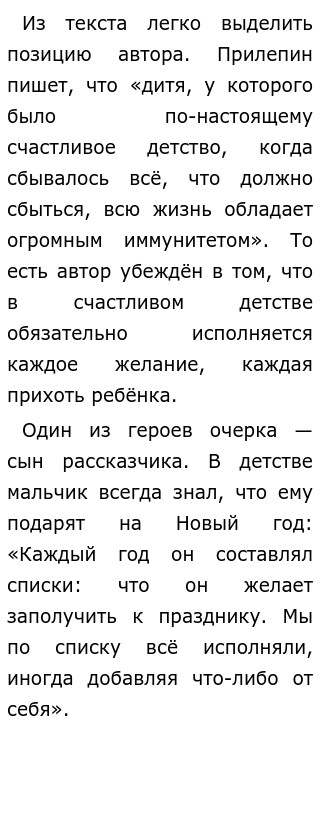 Из текста легко выделить позицию автора. Прилепин пишет, что «дитя, у которого было по-настоящему счастливое детство, когда сбывалось всё, что должно сбыться, всю жизнь обладает огромным иммунитетом». То есть автор убеждён в том, что в счастливом детстве обязательно исполняется каждое желание, каждая прихоть ребёнка.

Один из героев очерка — сын рассказчика. В детстве мальчик всегда знал, что ему подарят на Новый год: «Каждый год он составлял списки: что он желает заполучить к празднику. Мы по списку всё исполняли, иногда добавляя что-либо от себя».